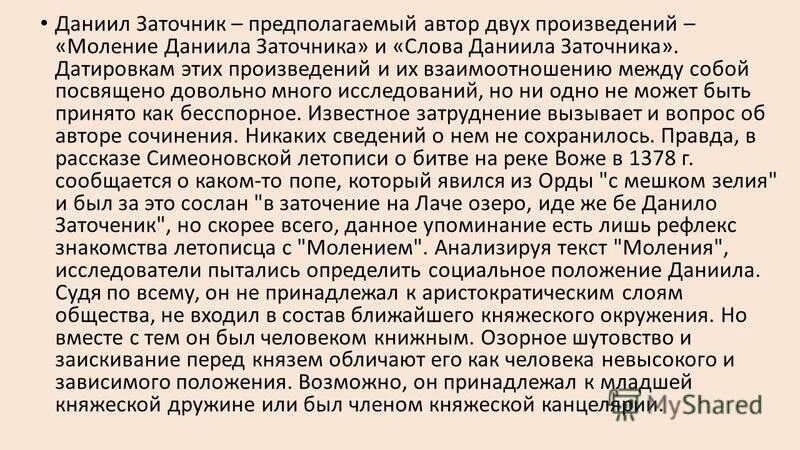 • Даниил Заточник – предполагаемый автор двух произведений – «Моление Даниила Заточника» и «Слова Даниила Заточника». Датировкам этих произведений и их взаимоотношению между собой посвящено довольно много исследований, но ни одно не может быть принято как бесспорное. Известное затруднение вызывает и вопрос об авторе сочинения. Никаких сведений о нем не сохранилось. Правда, в рассказе Симеоновской летописи о битве на реке Воже в 1378 г. сообщается о каком-то попе, который явился из Орды "с мешком зелия" и был за это сослан "в заточение на Лаче озеро, иде же бе Данило Заточеник", но скорее всего, данное упоминание есть лишь рефлекс знакомства летописца с "Молением". Анализируя текст "Моления", исследователи пытались определить социальное положение Даниила. Судя по всему, он не принадлежал к аристократическим слоям общества, не входил в состав ближайшего княжеского окружения. Но вместе с тем он был человеком книжным. Озорное шутовство и заискивание перед князем обличают его как человека невысокого и зависимого положения. Возможно, он принадлежал к младшей княжеской дружине или был членом княжеской канцелярии.

MyShared